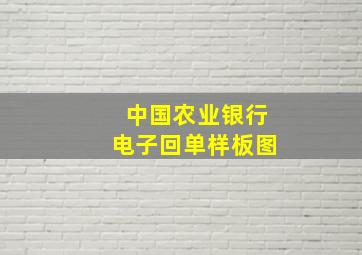 中国农业银行
电子回单样板图